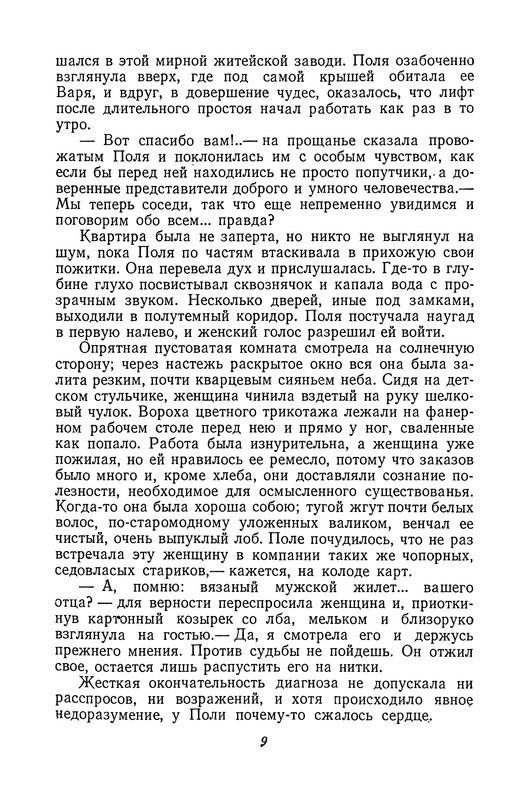 шался в этой мирной житейской заводи. Поля озабоченно взглянула вверх, где под самой крышей обитала ее Варя, и вдруг, в довершение чудес, оказалось, что лифт после длительного простоя начал работать как раз в то утро.

— Вот спасибо вам!..— на прощанье сказала провожатым Поля и поклонилась им с особым чувством, как если бы перед ней находились не просто попутчики, а доверенные представители доброго и умного человечества.— Мы теперь соседи, так что еще непременно увидимся и поговорим обо всем... правда?

Квартира была не заперта, но никто не выглянул на шум, пока Поля по частям втаскивала в прихожую свои пожитки. Она перевела дух и прислушалась. Где-то в глубине глухо посвистывал сквознячок и капала вода с прозрачным звуком. Несколько дверей, иные под замками, выходили в полутемный коридор. Поля постучала наугад в первую налево, и женский голос разрешил ей войти.

Опрятная пустоватая комната смотрела на солнечную сторону; через настежь раскрытое окно вся она была залита резким, почти кварцевым сияньем неба. Сидя на детском стульчике, женщина чинила вздетый на руку шелковый чулок. Вороха цветного трикотажа лежали на фанерном рабочем столе перед нею и прямо у ног, сваленные как попало. Работа была изнурительна, а женщина уже пожилая, но ей нравилось ее ремесло, потому что заказов было много и, кроме хлеба, они доставляли сознание полезности, необходимое для осмысленного существованья. Когда-то она была хороша собою; тугой жгут почти белых волос, по-старомодному уложенных валиком, венчал ее чистый, очень выпуклый лоб. Поле почудилось, что не раз встречала эту женщину в компании таких же чопорных, седовласых стариков,— кажется, на колоде карт.

— А, помню: вязаный мужской жилет... вашего отца? — для верности переспросила женщина и, приоткинув картонный козырек со лба, мельком и близоруко взглянула на гостью.— Да, я смотрела его и держусь прежнего мнения. Против судьбы не пойдешь. Он отжил свое, остается лишь распустить его на нитки.

Жесткая окончательность диагноза не допускала ни расспросов, ни возражений, и хотя происходило явное недоразумение, у Поли почему-то сжалось сердце.

9